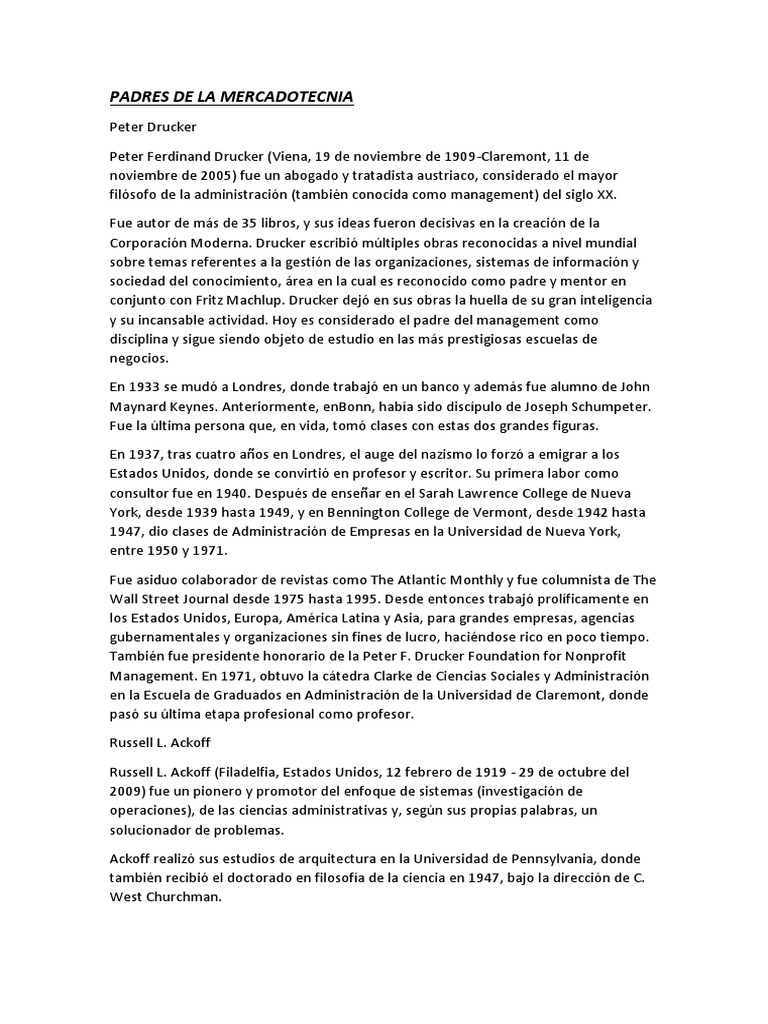 PADRES DE LA MERCADOTECNIA

Peter Drucker

Peter Ferdinand Drucker (Viena, 19 de noviembre de 1909-Claremont, 11 de noviembre de 2005) fue un abogado y tratadista austriaco, considerado el mayor filósofo de la administración (también conocida como management) del siglo XX.

Fue autor de más de 35 libros, y sus ideas fueron decisivas en la creación de la Corporación Moderna. Drucker escribió múltiples obras reconocidas a nivel mundial sobre temas referentes a la gestión de las organizaciones, sistemas de información y sociedad del conocimiento, área en la cual es reconocido como padre y mentor en conjunto con Fritz Machlup. Drucker dejó en sus obras la huella de su gran inteligencia y su incansable actividad. Hoy es considerado el padre del management como disciplina y sigue siendo objeto de estudio en las más prestigiosas escuelas de negocios.

En 1933 se mudó a Londres, donde trabajó en un banco y además fue alumno de John Maynard Keynes. Anteriormente, enBonn, había sido discípulo de Joseph Schumpeter. Fue la última persona que, en vida, tomó clases con estas dos grandes figuras.

En 1937, tras cuatro años en Londres, el auge del nazismo lo forzó a emigrar a los Estados Unidos, donde se convirtió en profesor y escritor. Su primera labor como consultor fue en 1940. Después de enseñar en el Sarah Lawrence College de Nueva York, desde 1939 hasta 1949, y en Bennington College de Vermont, desde 1942 hasta 1947, dio clases de Administración de Empresas en la Universidad de Nueva York, entre 1950 y 1971.

Fue asiduo colaborador de revistas como The Atlantic Monthly y fue columnista de The Wall Street Journal desde 1975 hasta 1995. Desde entonces trabajó prolíficamente en los Estados Unidos, Europa, América Latina y Asia, para grandes empresas, agencias gubernamentales y organizaciones sin fines de lucro, haciéndose rico en poco tiempo. También fue presidente honorario de la Peter F. Drucker Foundation for Nonprofit Management. En 1971, obtuvo la cátedra Clarke de Ciencias Sociales y Administración en la Escuela de Graduados en Administración de la Universidad de Claremont, donde pasó su última etapa profesional como profesor.

Russell L. Ackoff

Russell L. Ackoff (Filadelfia, Estados Unidos, 12 febrero de 1919 - 29 de octubre del 2009) fue un pionero y promotor del enfoque de sistemas (investigación de operaciones), de las ciencias administrativas y, según sus propias palabras, un solucionador de problemas.

Ackoff realizó sus estudios de arquitectura en la Universidad de Pennsylvania, donde también recibió el doctorado en filosofía de la ciencia en 1947, bajo la dirección de C. West Churchman.